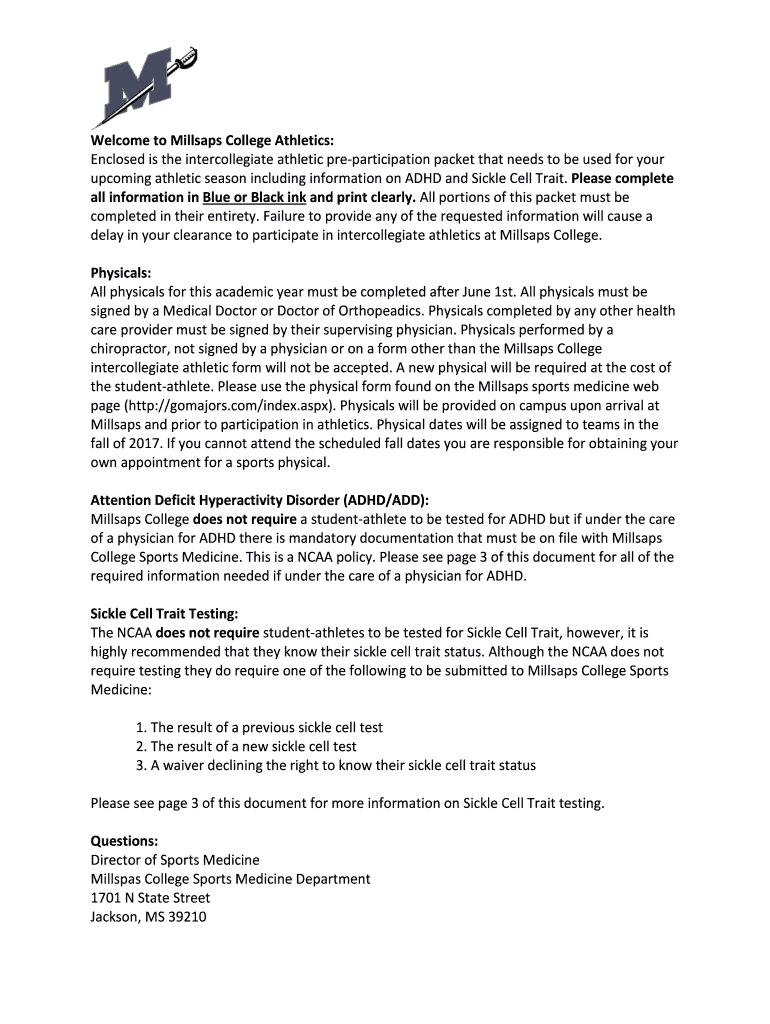 M

Welcome to Millsaps College Athletics:
Enclosed is the intercollegiate athletic pre-participation packet that needs to be used for your upcoming athletic season including information on ADHD and Sickle Cell Trait. Please complete all information in Blue or Black ink and print clearly. All portions of this packet must be completed in their entirety. Failure to provide any of the requested information will cause a delay in your clearance to participate in intercollegiate athletics at Millsaps College.

Physicals:
All physicals for this academic year must be completed after June 1st. All physicals must be signed by a Medical Doctor or Doctor of Orthopeadics. Physicals completed by any other health care provider must be signed by their supervising physician. Physicals performed by a chiropractor, not signed by a physician or on a form other than the Millsaps College intercollegiate athletic form will not be accepted. A new physical will be required at the cost of the student-athlete. Please use the physical form found on the Millsaps sports medicine web page (http://gomajors.com/index.aspx). Physicals will be provided on campus upon arrival at Millsaps and prior to participation in athletics. Physical dates will be assigned to teams in the fall of 2017. If you cannot attend the scheduled fall dates you are responsible for obtaining your own appointment for a sports physical.

Attention Deficit Hyperactivity Disorder (ADHD/ADD):
Millsaps College does not require a student-athlete to be tested for ADHD but if under the care of a physician for ADHD there is mandatory documentation that must be on file with Millsaps College Sports Medicine. This is a NCAA policy. Please see page 3 of this document for all of the required information needed if under the care of a physician for ADHD.

Sickle Cell Trait Testing:
The NCAA does not require student-athletes to be tested for Sickle Cell Trait, however, it is highly recommended that they know their sickle cell trait status. Although the NCAA does not require testing they do require one of the following to be submitted to Millsaps College Sports Medicine:

1. The result of a previous sickle cell test
2. The result of a new sickle cell test
3. A waiver declining the right to know their sickle cell trait status

Please see page 3 of this document for more information on Sickle Cell Trait testing.

Questions:
Director of Sports Medicine
Millspas College Sports Medicine Department
1701 N State Street
Jackson, MS 39210